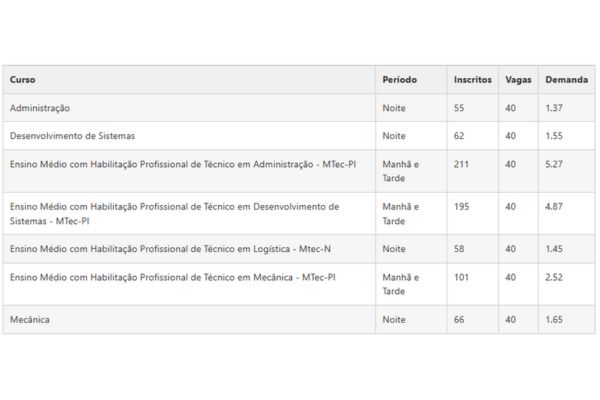 | Curso | Período | Inscritos | Vagas | Demanda |
|---|---|---|---|---|
| Administração | Noite | 55 | 40 | 1.37 |
| Desenvolvimento de Sistemas | Noite | 62 | 40 | 1.55 |
| Ensino Médio com Habilitação Profissional de Técnico em Administração - MTec-PI | Manhã e Tarde | 211 | 40 | 5.27 |
| Ensino Médio com Habilitação Profissional de Técnico em Desenvolvimento de Sistemas - MTec-PI | Manhã e Tarde | 195 | 40 | 4.87 |
| Ensino Médio com Habilitação Profissional de Técnico em Logística - Mtec-N | Noite | 58 | 40 | 1.45 |
| Ensino Médio com Habilitação Profissional de Técnico em Mecânica - MTec-PI | Manhã e Tarde | 101 | 40 | 2.52 |
| Mecânica | Noite | 66 | 40 | 1.65 |